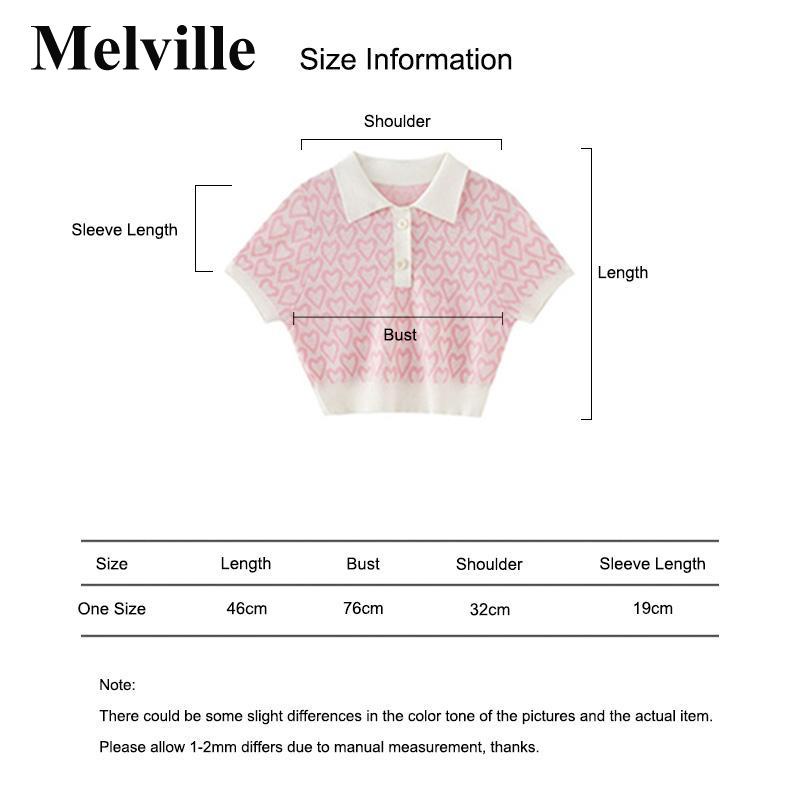 Melville Size Information

Shoulder

Sleeve Length

Length

Bust

| Size | Length | Bust | Shoulder | Sleeve Length |
|---|---|---|---|---|
| One Size | 46cm | 76cm | 32cm | 19cm |

Note:

There could be some slight differences in the color tone of the pictures and the actual item.

Please allow 1-2mm differs due to manual measurement, thanks.